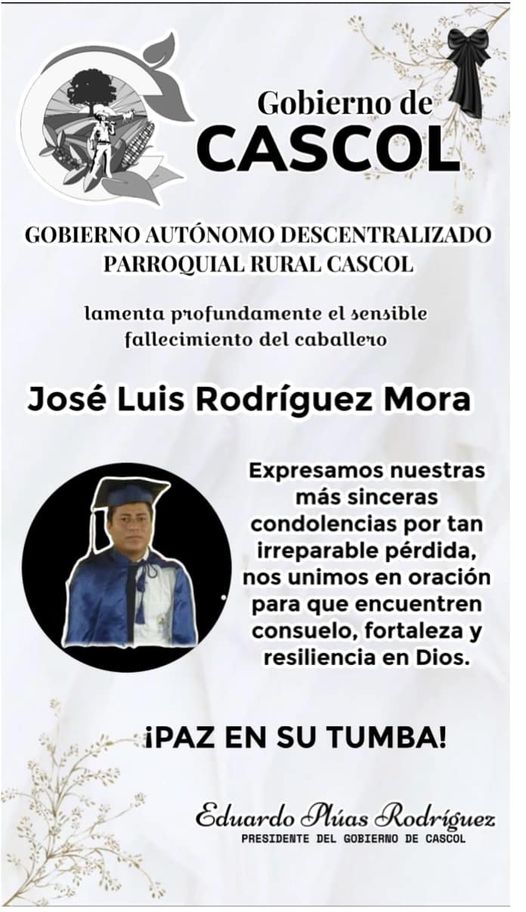 Gobierno de
CASCOL

GOBIERNO AUTÓNOMO DESCENTRALIZADO
PARROQUIAL RURAL CASCOL

lamenta profundamente el sensible fallecimiento del caballero

José Luis Rodríguez Mora

Expresamos nuestras más sinceras condolencias por tan irreparable pérdida, nos unimos en oración para que encuentren consuelo, fortaleza y resiliencia en Dios.

¡PAZ EN SU TUMBA!

Eduardo Plúas Rodríguez
PRESIDENTE DEL GOBIERNO DE CASCOL